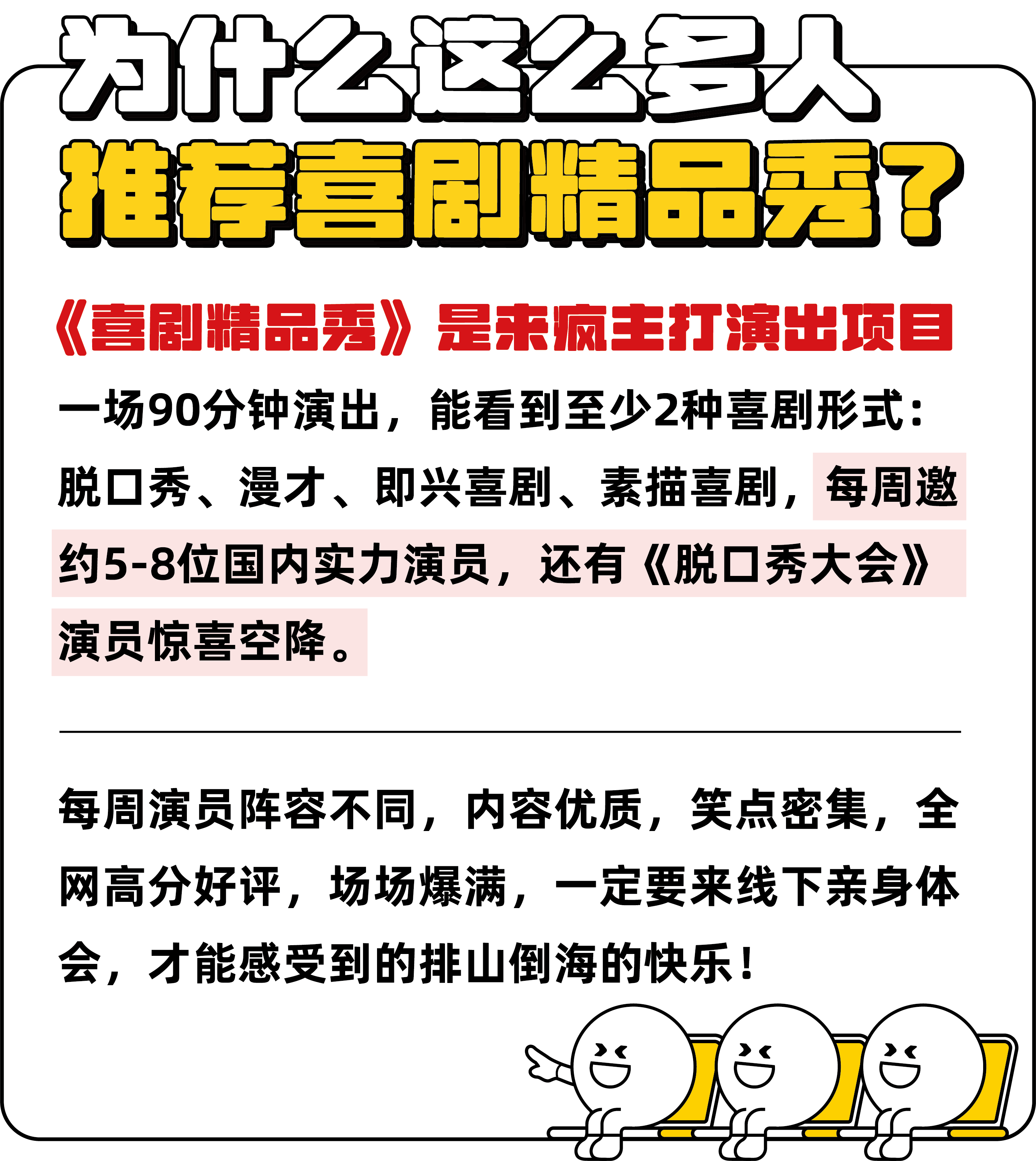 为什么这么多人
推荐喜剧精品秀？

《喜剧精品秀》是来疯主打演出项目

一场90分钟演出，能看到至少2种喜剧形式：脱口秀、漫才、即兴喜剧、素描喜剧，每周邀约5-8位国内实力演员，还有《脱口秀大会》演员惊喜空降。

每周演员阵容不同，内容优质，笑点密集，全网高分好评，场场爆满，一定要来线下亲身体会，才能感受到的排山倒海的快乐！